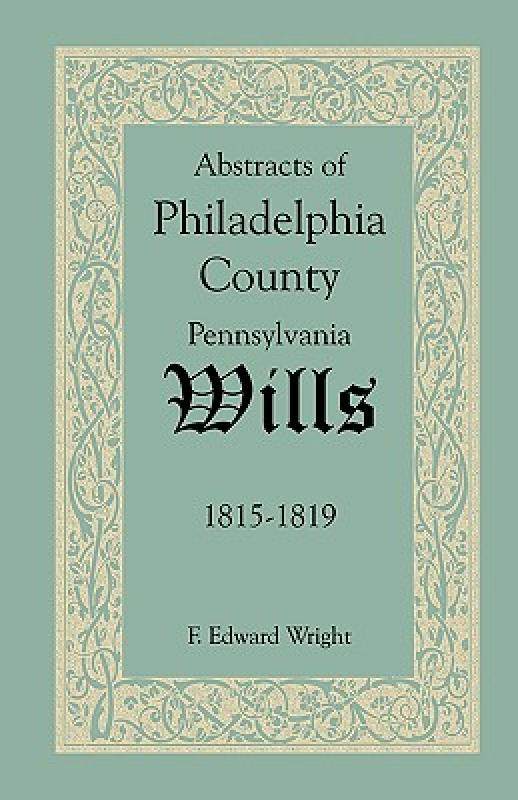 Abstracts of
Philadelphia
County
Pennsylvania
Wills

1815-1819

F. Edward Wright